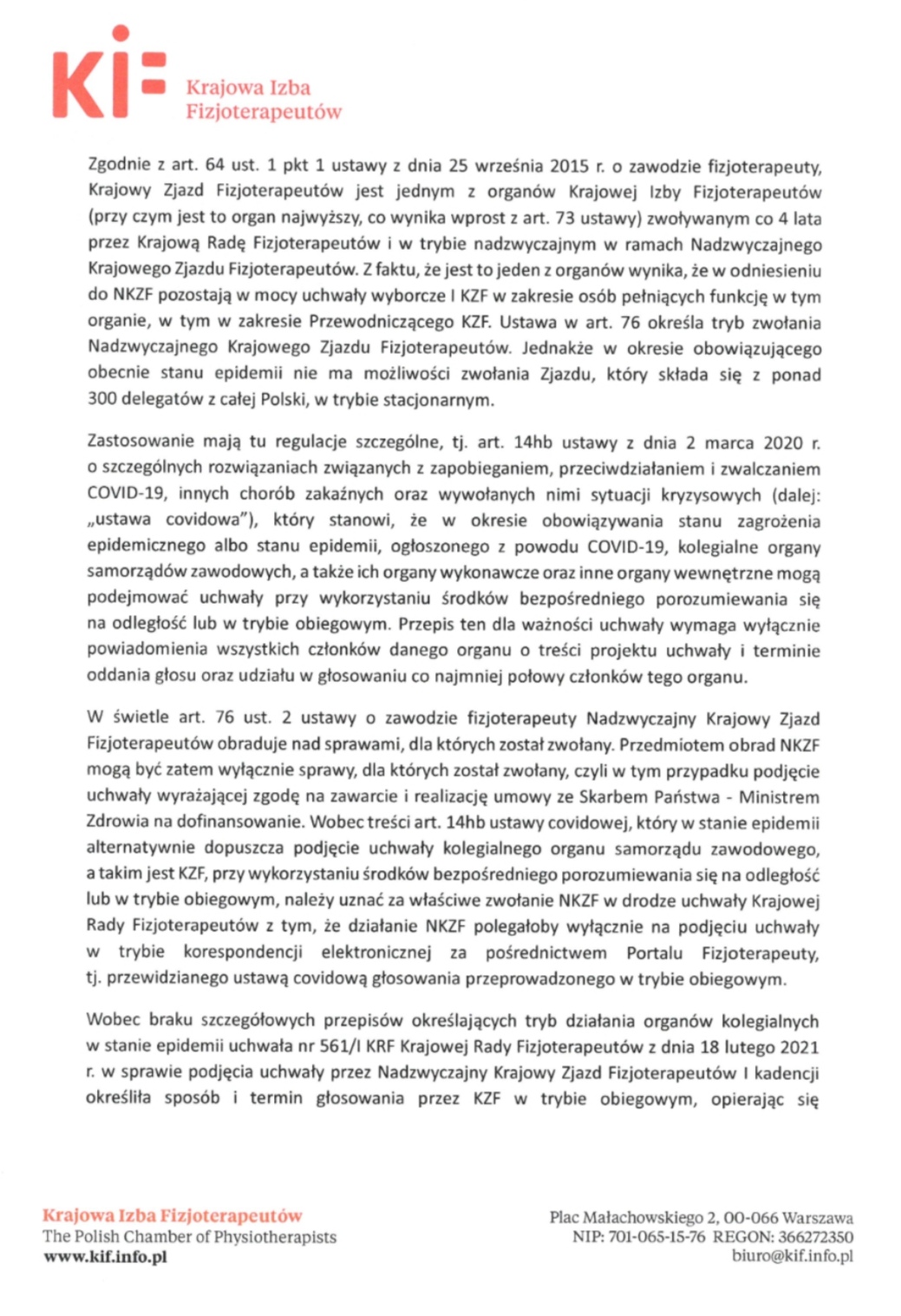 KIF Krajowa Izba Fizjoterapeutów

Zgodnie z art. 64 ust. 1 pkt 1 ustawy z dnia 25 września 2015 r. o zawodzie fizjoterapeuty, Krajowy Zjazd Fizjoterapeutów jest jednym z organów Krajowej Izby Fizjoterapeutów (przy czym jest to organ najwyższy, co wynika wprost z art. 73 ustawy) zwoływanym co 4 lata przez Krajową Radę Fizjoterapeutów i w trybie nadzwyczajnym w ramach Nadzwyczajnego Krajowego Zjazdu Fizjoterapeutów. Z faktu, że jest to jeden z organów wynika, że w odniesieniu do NKZF pozostają w mocy uchwały wyborcze I KZF w zakresie osób pełniących funkcję w tym organie, w tym w zakresie Przewodniczącego KZF. Ustawa w art. 76 określa tryb zwołania Nadzwyczajnego Krajowego Zjazdu Fizjoterapeutów. Jednakże w okresie obowiązującego obecnie stanu epidemii nie ma możliwości zwołania Zjazdu, który składa się z ponad 300 delegatów z całej Polski, w trybie stacjonarnym.

Zastosowanie mają tu regulacje szczególne, tj. art. 14hb ustawy z dnia 2 marca 2020 r. o szczególnych rozwiązaniach związanych z zapobieganiem, przeciwdziałaniem i zwalczaniem COVID-19, innych chorób zakaźnych oraz wywołanych nimi sytuacji kryzysowych (dalej: „ustawa covidowa"), który stanowi, że w okresie obowiązywania stanu zagrożenia epidemicznego albo stanu epidemii, ogłoszonego z powodu COVID-19, kolegialne organy samorządów zawodowych, a także ich organy wykonawcze oraz inne organy wewnętrzne mogą podejmować uchwały przy wykorzystaniu środków bezpośredniego porozumiewania się na odległość lub w trybie obiegowym. Przepis ten dla ważności uchwały wymaga wyłącznie powiadomienia wszystkich członków danego organu o treści projektu uchwały i terminie oddania głosu oraz udziału w głosowaniu co najmniej połowy członków tego organu.

W świetle art. 76 ust. 2 ustawy o zawodzie fizjoterapeuty Nadzwyczajny Krajowy Zjazd Fizjoterapeutów obraduje nad sprawami, dla których został zwołany. Przedmiotem obrad NKZF mogą być zatem wyłącznie sprawy, dla których został zwołany, czyli w tym przypadku podjęcie uchwały wyrażającej zgodę na zawarcie i realizację umowy ze Skarbem Państwa - Ministrem Zdrowia na dofinansowanie. Wobec treści art. 14hb ustawy covidowej, który w stanie epidemii alternatywnie dopuszcza podjęcie uchwały kolegialnego organu samorządu zawodowego, a takim jest KZF, przy wykorzystaniu środków bezpośredniego porozumiewania się na odległość lub w trybie obiegowym, należy uznać za właściwe zwołanie NKZF w drodze uchwały Krajowej Rady Fizjoterapeutów z tym, że działanie NKZF polegałoby wyłącznie na podjęciu uchwały w trybie korespondencji elektronicznej za pośrednictwem Portalu Fizjoterapeuty, tj. przewidzianego ustawą covidową głosowania przeprowadzonego w trybie obiegowym.

Wobec braku szczegółowych przepisów określających tryb działania organów kolegialnych w stanie epidemii uchwała nr 561/I KRF Krajowej Rady Fizjoterapeutów z dnia 18 lutego 2021 r. w sprawie podjęcia uchwały przez Nadzwyczajny Krajowy Zjazd Fizjoterapeutów I kadencji określiła sposób i termin głosowania przez KZF w trybie obiegowym, opierając się

Krajowa Izba Fizjoterapeutów
The Polish Chamber of Physiotherapists
www.kif.info.pl

Plac Małachowskiego 2, 00-066 Warszawa
NIP: 701-065-15-76 REGON: 366272350
biuro@kif.info.pl